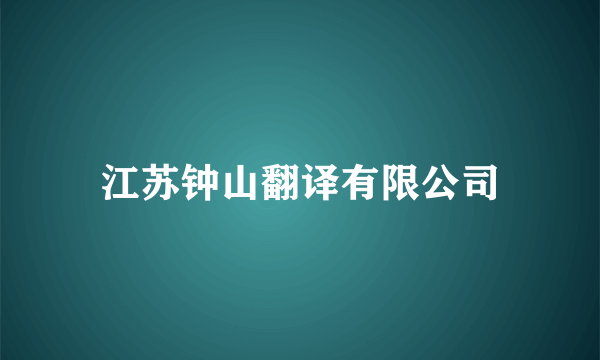 江苏钟山翻译有限公司